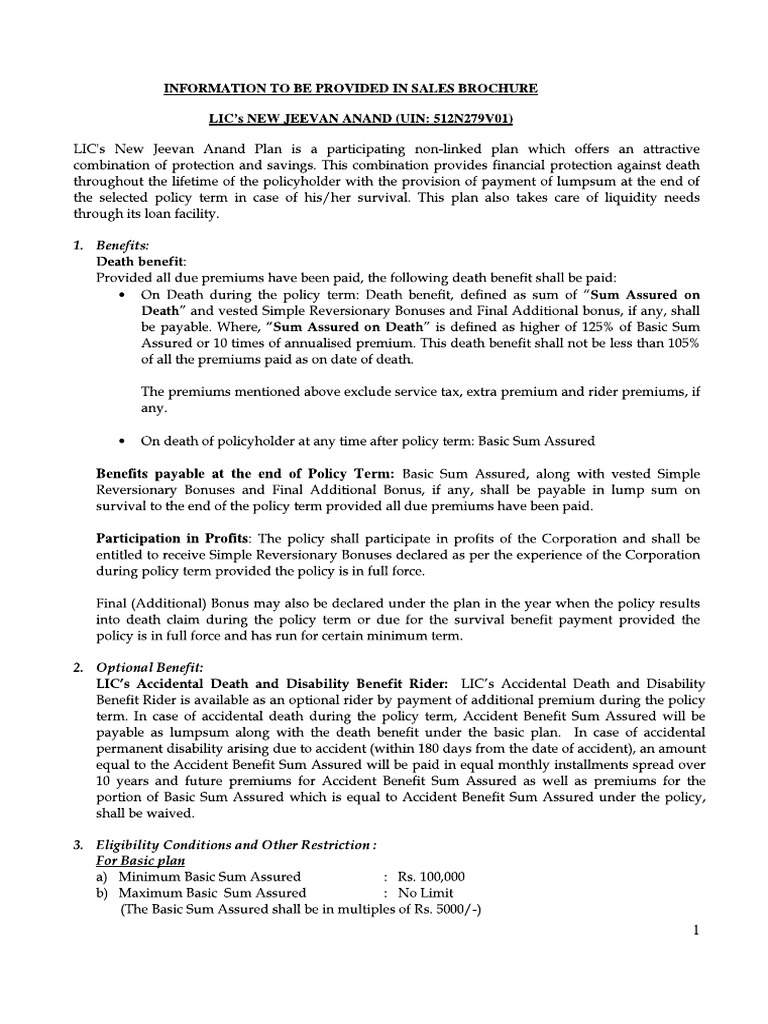 INFORMATION TO BE PROVIDED IN SALES BROCHURE

LIC's NEW JEEVAN ANAND (UIN: 512N279V01)

LIC's New Jeevan Anand Plan is a participating non-linked plan which offers an attractive combination of protection and savings. This combination provides financial protection against death throughout the lifetime of the policyholder with the provision of payment of lumpsum at the end of the selected policy term in case of his/her survival. This plan also takes care of liquidity needs through its loan facility.

1. Benefits:
Death benefit:
Provided all due premiums have been paid, the following death benefit shall be paid:

• On Death during the policy term: Death benefit, defined as sum of "Sum Assured on Death" and vested Simple Reversionary Bonuses and Final Additional bonus, if any, shall be payable. Where, "Sum Assured on Death" is defined as higher of 125% of Basic Sum Assured or 10 times of annualised premium. This death benefit shall not be less than 105% of all the premiums paid as on date of death.

The premiums mentioned above exclude service tax, extra premium and rider premiums, if any.

• On death of policyholder at any time after policy term: Basic Sum Assured

Benefits payable at the end of Policy Term: Basic Sum Assured, along with vested Simple Reversionary Bonuses and Final Additional Bonus, if any, shall be payable in lump sum on survival to the end of the policy term provided all due premiums have been paid.

Participation in Profits: The policy shall participate in profits of the Corporation and shall be entitled to receive Simple Reversionary Bonuses declared as per the experience of the Corporation during policy term provided the policy is in full force.

Final (Additional) Bonus may also be declared under the plan in the year when the policy results into death claim during the policy term or due for the survival benefit payment provided the policy is in full force and has run for certain minimum term.

2. Optional Benefit:
LIC's Accidental Death and Disability Benefit Rider: LIC's Accidental Death and Disability Benefit Rider is available as an optional rider by payment of additional premium during the policy term. In case of accidental death during the policy term, Accident Benefit Sum Assured will be payable as lumpsum along with the death benefit under the basic plan. In case of accidental permanent disability arising due to accident (within 180 days from the date of accident), an amount equal to the Accident Benefit Sum Assured will be paid in equal monthly installments spread over 10 years and future premiums for Accident Benefit Sum Assured as well as premiums for the portion of Basic Sum Assured which is equal to Accident Benefit Sum Assured under the policy, shall be waived.

3. Eligibility Conditions and Other Restriction :
For Basic plan
a) Minimum Basic Sum Assured : Rs. 100,000
b) Maximum Basic Sum Assured : No Limit
(The Basic Sum Assured shall be in multiples of Rs. 5000/-)

1